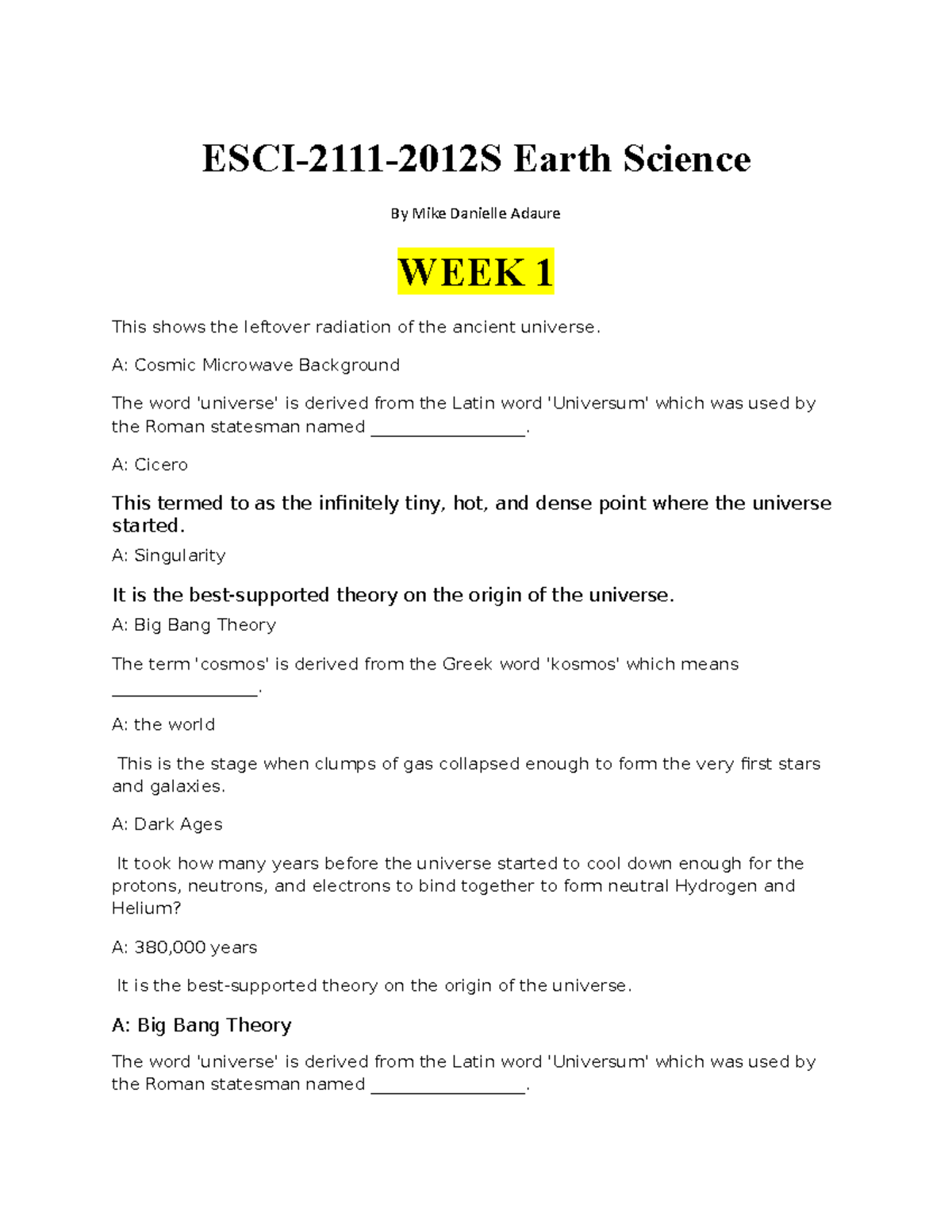 ESCI-2111-2012S Earth Science

By Mike Danielle Adaure

WEEK 1

This shows the leftover radiation of the ancient universe.

A: Cosmic Microwave Background

The word 'universe' is derived from the Latin word 'Universum' which was used by the Roman statesman named ________________.

A: Cicero

This termed to as the infinitely tiny, hot, and dense point where the universe started.

A: Singularity

It is the best-supported theory on the origin of the universe.

A: Big Bang Theory

The term 'cosmos' is derived from the Greek word 'kosmos' which means ________________.

A: the world

This is the stage when clumps of gas collapsed enough to form the very first stars and galaxies.

A: Dark Ages

It took how many years before the universe started to cool down enough for the protons, neutrons, and electrons to bind together to form neutral Hydrogen and Helium?

A: 380,000 years

It is the best-supported theory on the origin of the universe.

A: Big Bang Theory

The word 'universe' is derived from the Latin word 'Universum' which was used by the Roman statesman named ________________.